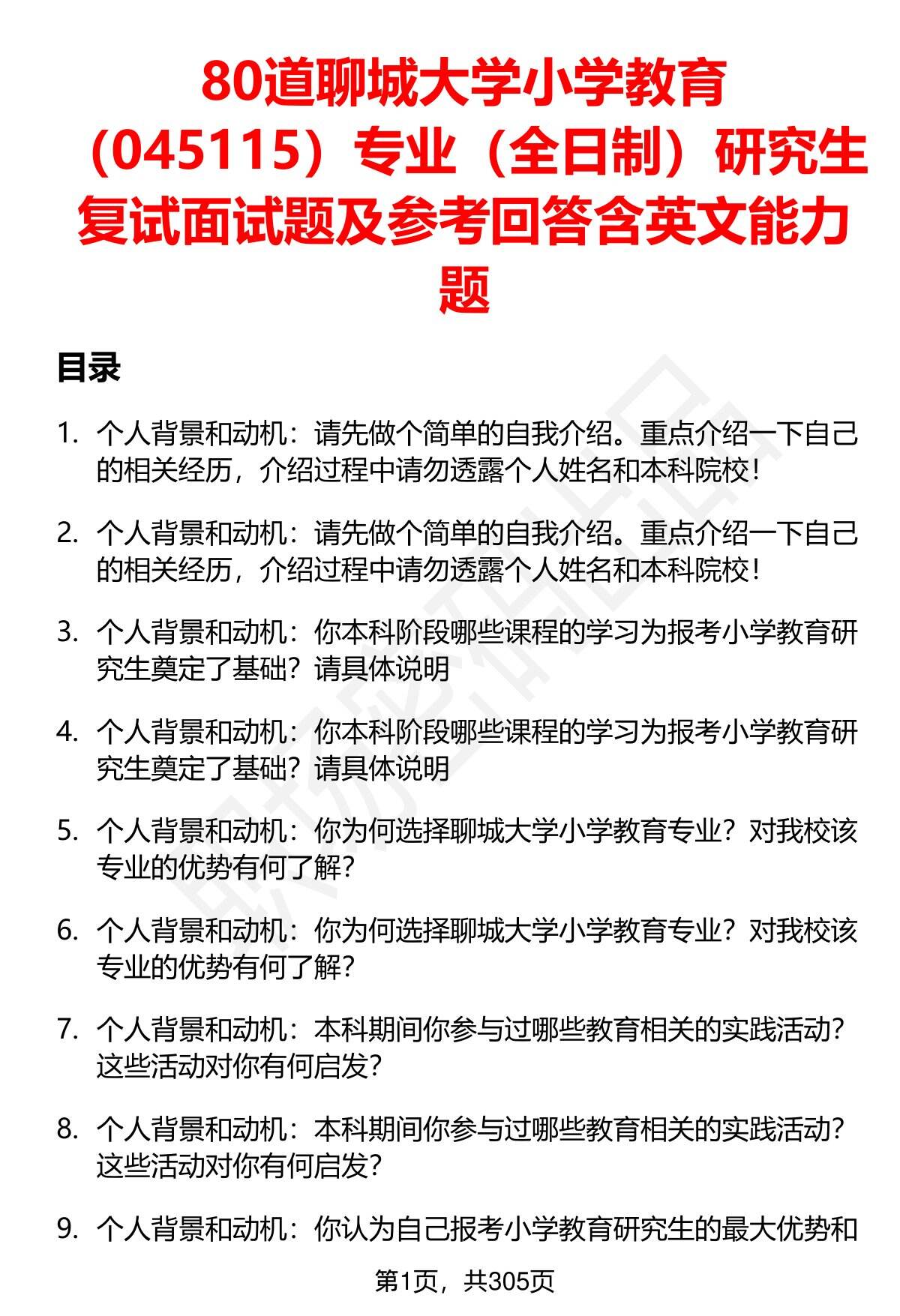 80道聊城大学小学教育（045115）专业（全日制）研究生复试面试题及参考回答含英文能力题

目录

1. 个人背景和动机：请先做个简单的自我介绍。重点介绍一下自己的相关经历，介绍过程中请勿透露个人姓名和本科院校！

2. 个人背景和动机：请先做个简单的自我介绍。重点介绍一下自己的相关经历，介绍过程中请勿透露个人姓名和本科院校！

3. 个人背景和动机：你本科阶段哪些课程的学习为报考小学教育研究生奠定了基础？请具体说明

4. 个人背景和动机：你本科阶段哪些课程的学习为报考小学教育研究生奠定了基础？请具体说明

5. 个人背景和动机：你为何选择聊城大学小学教育专业？对我校该专业的优势有何了解？

6. 个人背景和动机：你为何选择聊城大学小学教育专业？对我校该专业的优势有何了解？

7. 个人背景和动机：本科期间你参与过哪些教育相关的实践活动？这些活动对你有何启发？

8. 个人背景和动机：本科期间你参与过哪些教育相关的实践活动？这些活动对你有何启发？

9. 个人背景和动机：你认为自己报考小学教育研究生的最大优势和

第1页，共305页